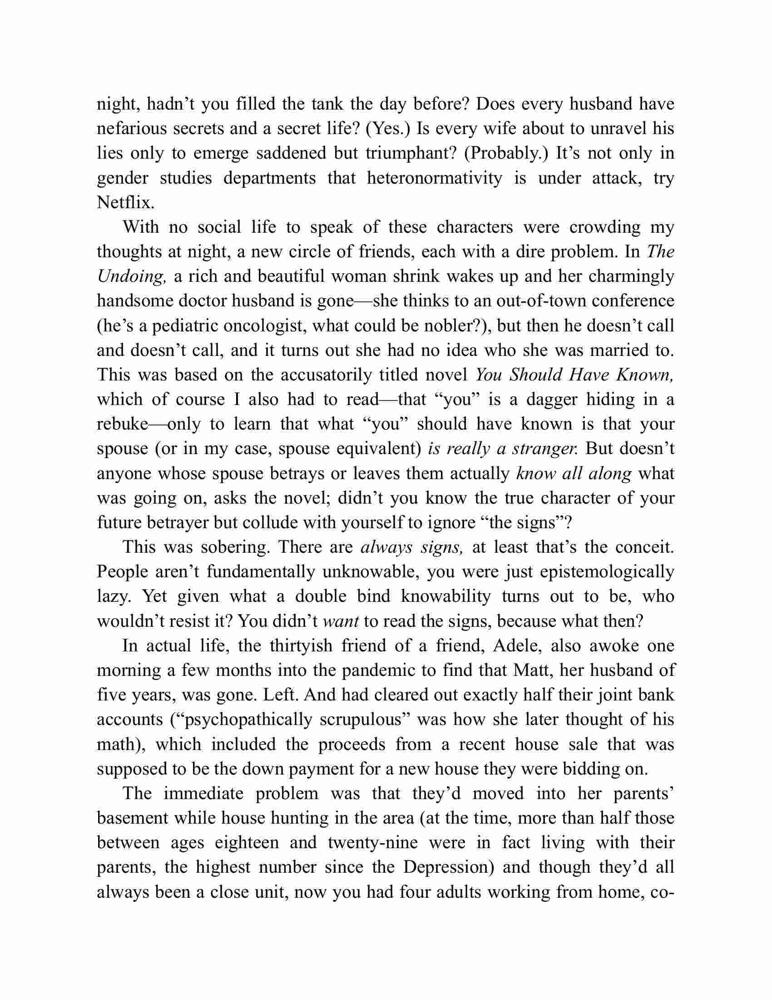 night, hadn't you filled the tank the day before? Does every husband have nefarious secrets and a secret life? (Yes.) Is every wife about to unravel his lies only to emerge saddened but triumphant? (Probably.) It's not only in gender studies departments that heteronormativity is under attack, try Netflix.

With no social life to speak of these characters were crowding my thoughts at night, a new circle of friends, each with a dire problem. In The Undoing, a rich and beautiful woman shrink wakes up and her charmingly handsome doctor husband is gone—she thinks to an out-of-town conference (he's a pediatric oncologist, what could be nobler?), but then he doesn't call and doesn't call, and it turns out she had no idea who she was married to. This was based on the accusatorily titled novel You Should Have Known, which of course I also had to read—that "you" is a dagger hiding in a rebuke—only to learn that what "you" should have known is that your spouse (or in my case, spouse equivalent) is really a stranger. But doesn't anyone whose spouse betrays or leaves them actually know all along what was going on, asks the novel; didn't you know the true character of your future betrayer but collude with yourself to ignore "the signs"?

This was sobering. There are always signs, at least that's the conceit. People aren't fundamentally unknowable, you were just epistemologically lazy. Yet given what a double bind knowability turns out to be, who wouldn't resist it? You didn't want to read the signs, because what then?

In actual life, the thirtyish friend of a friend, Adele, also awoke one morning a few months into the pandemic to find that Matt, her husband of five years, was gone. Left. And had cleared out exactly half their joint bank accounts ("psychopathically scrupulous" was how she later thought of his math), which included the proceeds from a recent house sale that was supposed to be the down payment for a new house they were bidding on.

The immediate problem was that they'd moved into her parents' basement while house hunting in the area (at the time, more than half those between ages eighteen and twenty-nine were in fact living with their parents, the highest number since the Depression) and though they'd all always been a close unit, now you had four adults working from home, co-